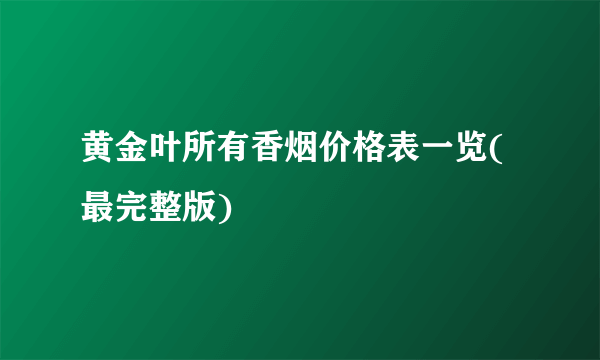 黄金叶所有香烟价格表一览(最完整版)